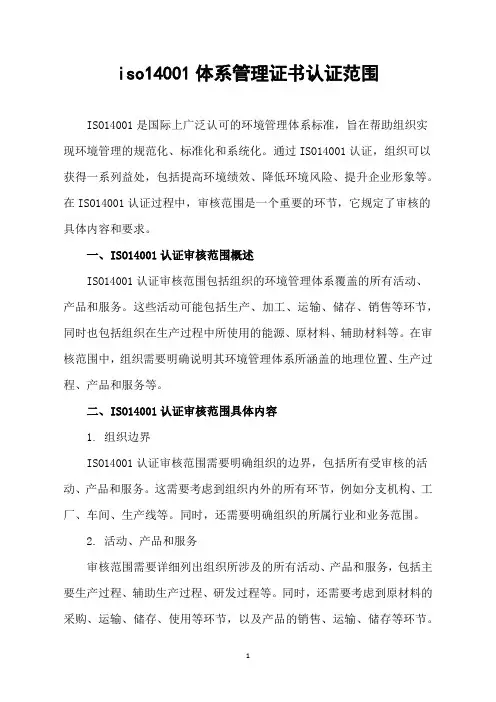 iso14001 体系管理证书认证范围

ISO14001 是国际上广泛认可的环境管理体系标准，旨在帮助组织实现环境管理的规范化、标准化和系统化。通过 ISO14001 认证，组织可以获得一系列益处，包括提高环境绩效、降低环境风险、提升企业形象等。在 ISO14001 认证过程中，审核范围是一个重要的环节，它规定了审核的具体内容和要求。

一、ISO14001 认证审核范围概述

ISO14001 认证审核范围包括组织的环境管理体系覆盖的所有活动、产品和服务。这些活动可能包括生产、加工、运输、储存、销售等环节，同时也包括组织在生产过程中所使用的能源、原材料、辅助材料等。在审核范围中，组织需要明确说明其环境管理体系所涵盖的地理位置、生产过程、产品和服务等。

二、ISO14001 认证审核范围具体内容

1. 组织边界

ISO14001 认证审核范围需要明确组织的边界，包括所有受审核的活动、产品和服务。这需要考虑到组织内外的所有环节，例如分支机构、工厂、车间、生产线等。同时，还需要明确组织的所属行业和业务范围。

2. 活动、产品和服务

审核范围需要详细列出组织所涉及的所有活动、产品和服务，包括主要生产过程、辅助生产过程、研发过程等。同时，还需要考虑到原材料的采购、运输、储存、使用等环节，以及产品的销售、运输、储存等环节。

1